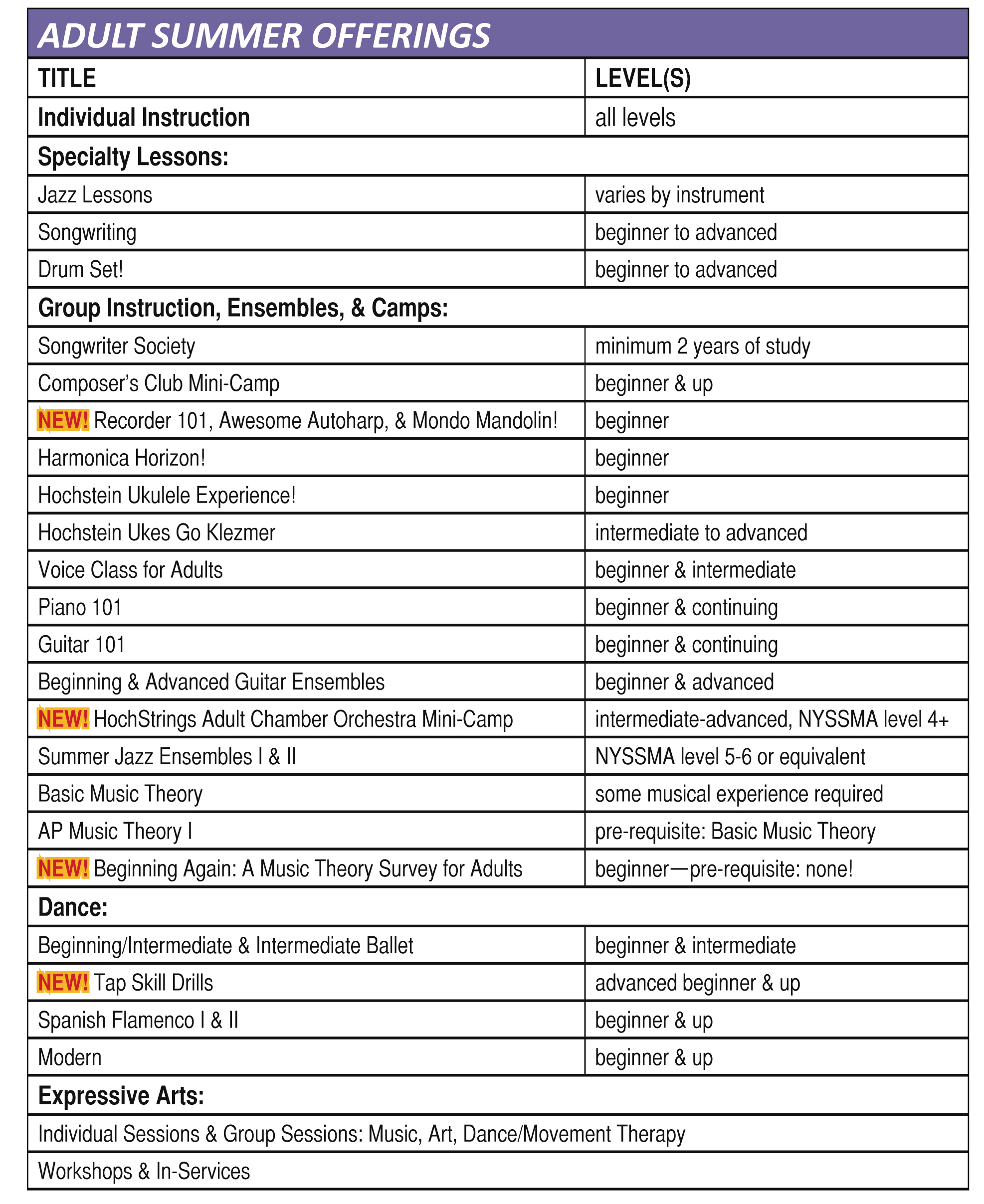 ADULT SUMMER OFFERINGS

| TITLE | LEVEL(S) |
|---|---|
| Individual Instruction | all levels |
| Specialty Lessons: | |
| Jazz Lessons | varies by instrument |
| Songwriting | beginner to advanced |
| Drum Set! | beginner to advanced |
| Group Instruction, Ensembles, & Camps: | |
| Songwriter Society | minimum 2 years of study |
| Composer's Club Mini-Camp | beginner & up |
| NEW! Recorder 101, Awesome Autoharp, & Mondo Mandolin! | beginner |
| Harmonica Horizon! | beginner |
| Hochstein Ukulele Experience! | beginner |
| Hochstein Ukes Go Klezmer | intermediate to advanced |
| Voice Class for Adults | beginner & intermediate |
| Piano 101 | beginner & continuing |
| Guitar 101 | beginner & continuing |
| Beginning & Advanced Guitar Ensembles | beginner & advanced |
| NEW! HochStrings Adult Chamber Orchestra Mini-Camp | intermediate-advanced, NYSSMA level 4+ |
| Summer Jazz Ensembles I & II | NYSSMA level 5-6 or equivalent |
| Basic Music Theory | some musical experience required |
| AP Music Theory I | pre-requisite: Basic Music Theory |
| NEW! Beginning Again: A Music Theory Survey for Adults | beginner—pre-requisite: none! |
| Dance: | |
| Beginning/Intermediate & Intermediate Ballet | beginner & intermediate |
| NEW! Tap Skill Drills | advanced beginner & up |
| Spanish Flamenco I & II | beginner & up |
| Modern | beginner & up |
| Expressive Arts: | |
| Individual Sessions & Group Sessions: Music, Art, Dance/Movement Therapy | |
| Workshops & In-Services | |